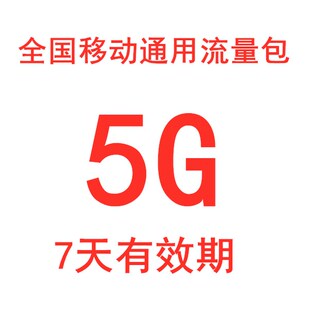 全国移动通用流量包

5G

7天有效期